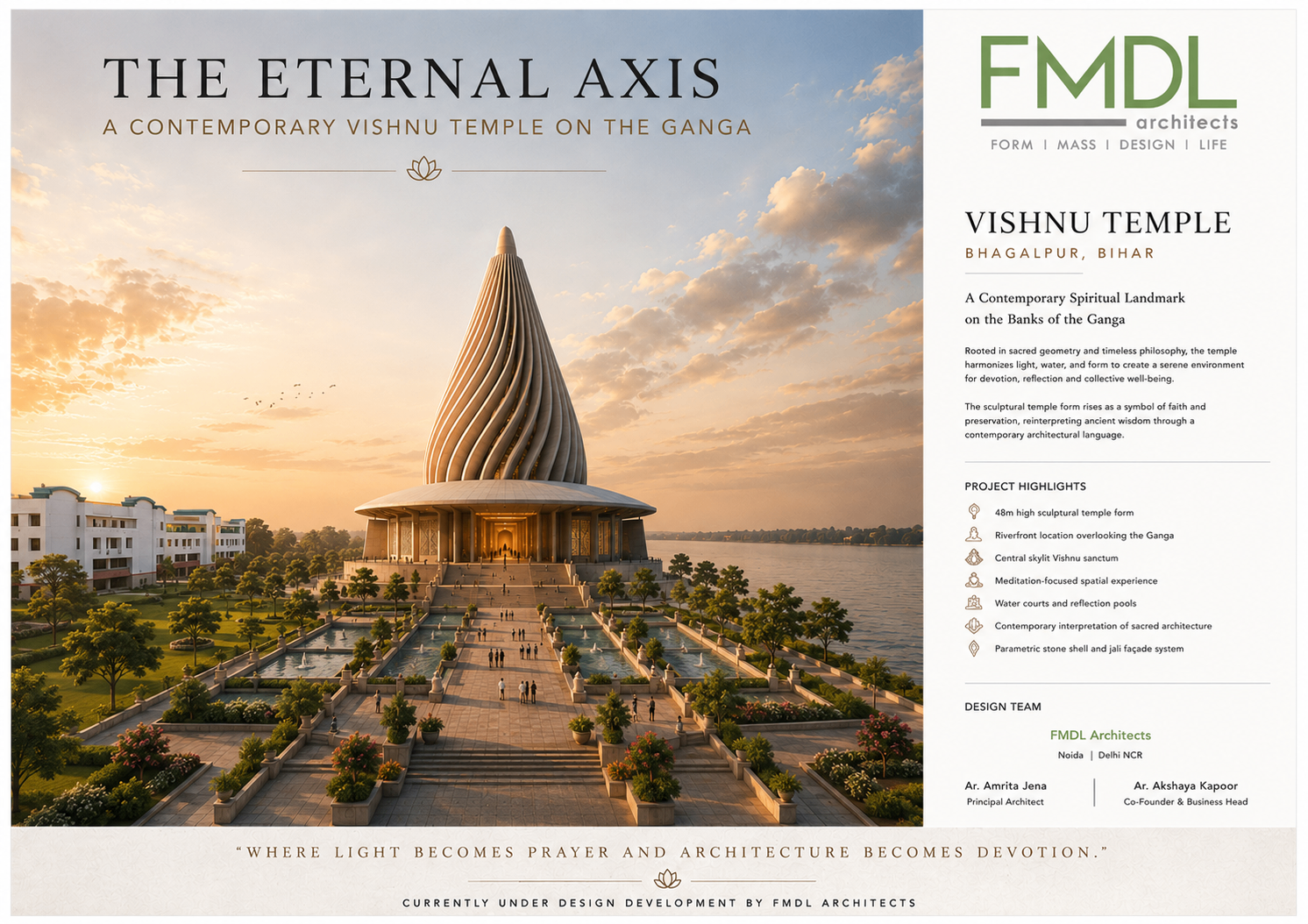 THE ETERNAL AXIS
A CONTEMPORARY VISHNU TEMPLE ON THE GANGA

FMDL
architects
FORM I MASS I DESIGN I LIFE

VISHNU TEMPLE
BHAGALPUR, BIHAR

A Contemporary Spiritual Landmark on the Banks of the Ganga

Rooted in sacred geometry and timeless philosophy, the temple harmonizes light, water, and form to create a serene environment for devotion, reflection and collective well-being.

The sculptural temple form rises as a symbol of faith and preservation, reinterpreting ancient wisdom through a contemporary architectural language.

PROJECT HIGHLIGHTS
48m high sculptural temple form
Riverfront location overlooking the Ganga
Central skylit Vishnu sanctum
Meditation-focused spatial experience
Water courts and reflection pools
Contemporary interpretation of sacred architecture
Parametric stone shell and jali façade system

DESIGN TEAM
FMDL Architects
Noida | Delhi NCR

Ar. Amrita Jena
Principal Architect

Ar. Akshaya Kapoor
Co-Founder & Business Head

"WHERE LIGHT BECOMES PRAYER AND ARCHITECTURE BECOMES DEVOTION."

CURRENTLY UNDER DESIGN DEVELOPMENT BY FMDL ARCHITECTS